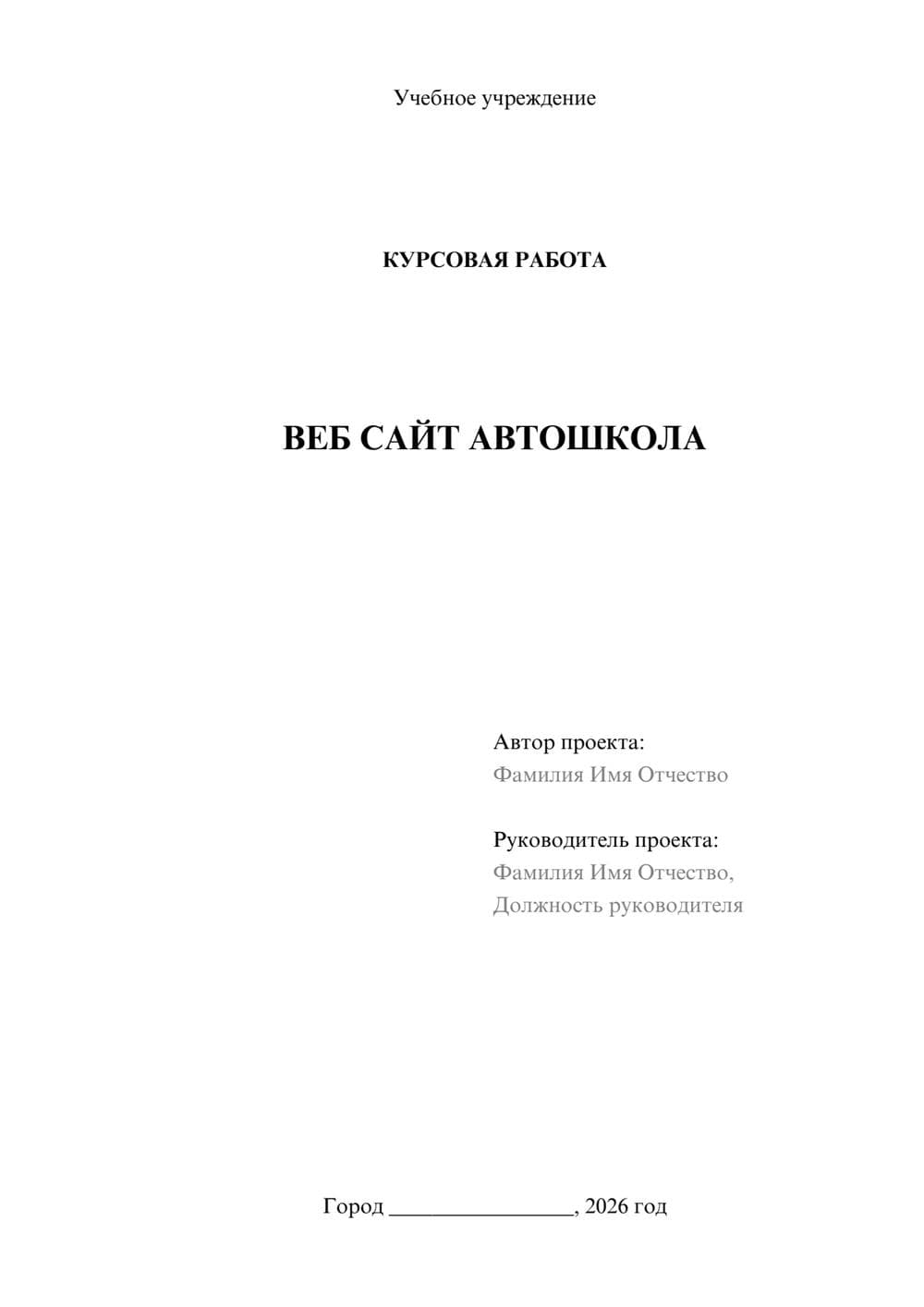 Учебное учреждение

КУРСОВАЯ РАБОТА

ВЕБ САЙТ АВТОШКОЛА

Автор проекта:
Фамилия Имя Отчество

Руководитель проекта:
Фамилия Имя Отчество,
Должность руководителя

Город ________________, 2026 год